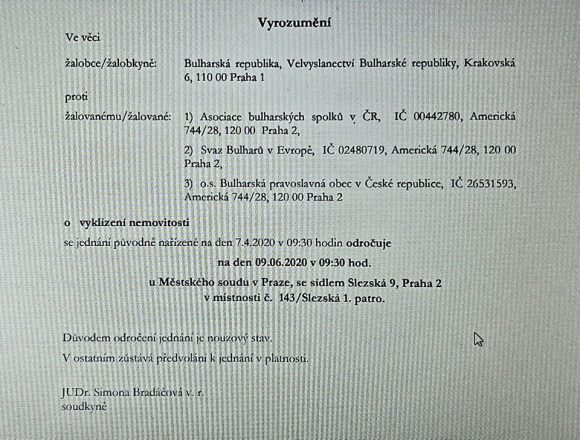 Vyrozumění

Ve věci

žalobce/žalobkyně: Bulharská republika, Velvyslanectví Bulharské republiky, Krakovská 6, 110 00 Praha 1

proti

žalovanému/žalované: 1) Asociace bulharských spolků v ČR, IČ 00442780, Americká 744/28, 120 00 Praha 2,

2) Svaz Bulharů v Evropě, IČ 02480719, Americká 744/28, 120 00 Praha 2,

3) o.s. Bulharská pravoslavná obec v České republice, IČ 26531593, Americká 744/28, 120 00 Praha 2

o vyklizení nemovitosti

se jednání původně nařízené na den 7.4.2020 v 09:30 hodin odročuje

na den 09.06.2020 v 09:30 hod.

u Městského soudu v Praze, se sídlem Slezská 9, Praha 2
v místnosti č. 143/Slezská 1. patro.

Důvodem odročení jednání je nouzový stav.

V ostatním zůstává předvolání k jednání v platnosti.

JUDr. Simona Bradáčová v. r.
soudkyně